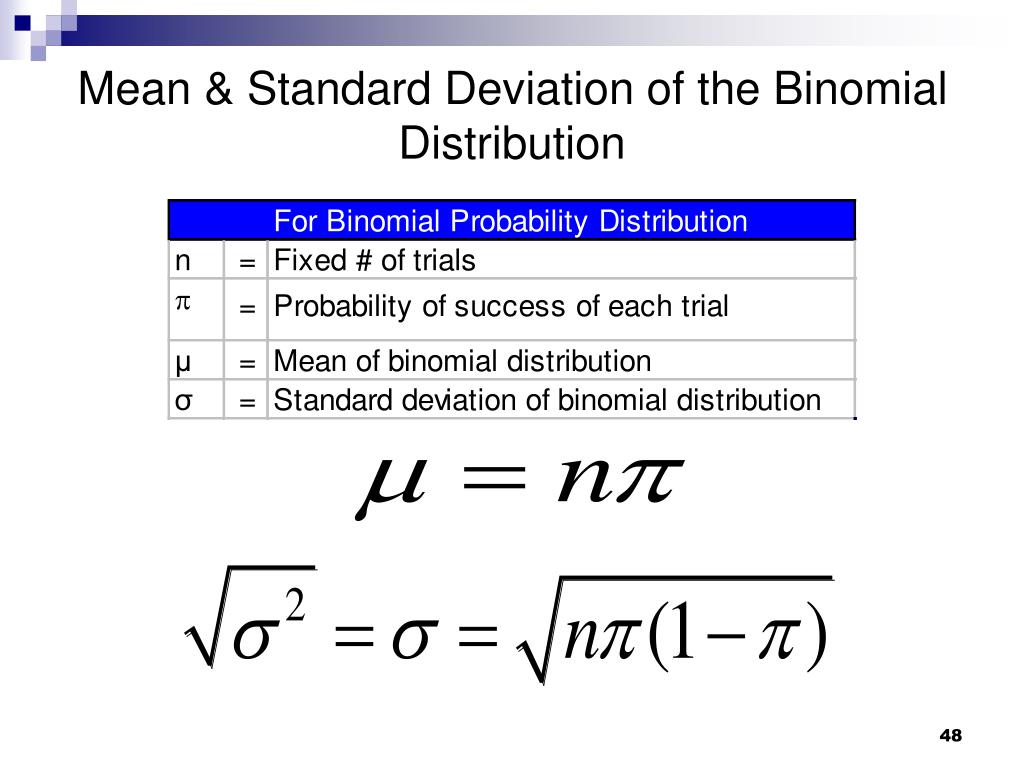 Mean & Standard Deviation of the Binomial Distribution

| For Binomial Probability Distribution | | |
|---|---|---|
| n | = | Fixed # of trials |
| $\pi$ | = | Probability of success of each trial |
| μ | = | Mean of binomial distribution |
| σ | = | Standard deviation of binomial distribution |

$\mu = n\pi$

$\sqrt{\sigma^2} = \sigma = \sqrt{n\pi(1-\pi)}$

48